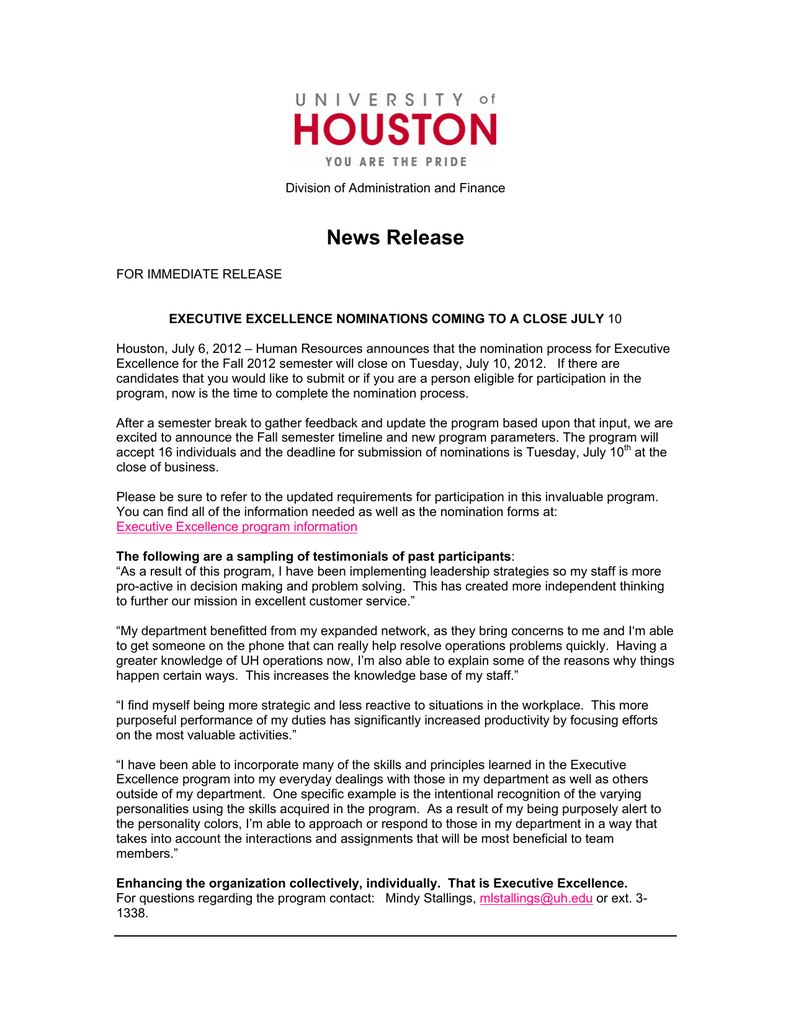 UNIVERSITY of
HOUSTON
YOU ARE THE PRIDE

Division of Administration and Finance

News Release

FOR IMMEDIATE RELEASE

EXECUTIVE EXCELLENCE NOMINATIONS COMING TO A CLOSE JULY 10

Houston, July 6, 2012 – Human Resources announces that the nomination process for Executive Excellence for the Fall 2012 semester will close on Tuesday, July 10, 2012. If there are candidates that you would like to submit or if you are a person eligible for participation in the program, now is the time to complete the nomination process.

After a semester break to gather feedback and update the program based upon that input, we are excited to announce the Fall semester timeline and new program parameters. The program will accept 16 individuals and the deadline for submission of nominations is Tuesday, July 10$^{th}$ at the close of business.

Please be sure to refer to the updated requirements for participation in this invaluable program. You can find all of the information needed as well as the nomination forms at:
Executive Excellence program information

The following are a sampling of testimonials of past participants:
“As a result of this program, I have been implementing leadership strategies so my staff is more pro-active in decision making and problem solving. This has created more independent thinking to further our mission in excellent customer service.”

“My department benefitted from my expanded network, as they bring concerns to me and I'm able to get someone on the phone that can really help resolve operations problems quickly. Having a greater knowledge of UH operations now, I’m also able to explain some of the reasons why things happen certain ways. This increases the knowledge base of my staff.”

“I find myself being more strategic and less reactive to situations in the workplace. This more purposeful performance of my duties has significantly increased productivity by focusing efforts on the most valuable activities.”

“I have been able to incorporate many of the skills and principles learned in the Executive Excellence program into my everyday dealings with those in my department as well as others outside of my department. One specific example is the intentional recognition of the varying personalities using the skills acquired in the program. As a result of my being purposely alert to the personality colors, I’m able to approach or respond to those in my department in a way that takes into account the interactions and assignments that will be most beneficial to team members.”

Enhancing the organization collectively, individually. That is Executive Excellence.
For questions regarding the program contact: Mindy Stallings, mlstallings@uh.edu or ext. 3-1338.